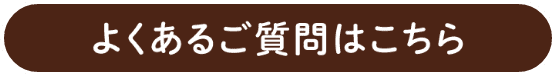 よくあるご質問はこちら